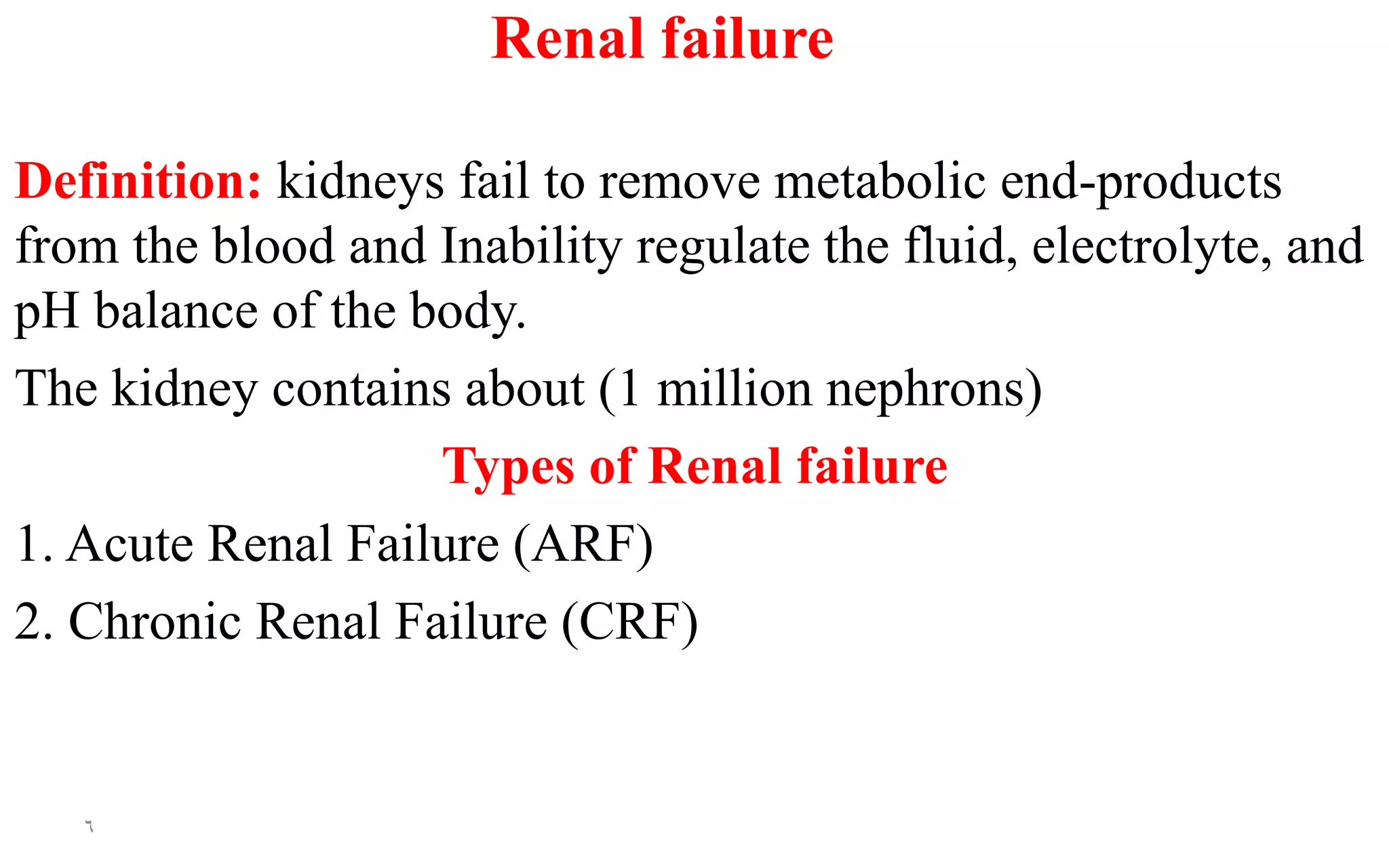 Renal failure

Definition: kidneys fail to remove metabolic end-products from the blood and Inability regulate the fluid, electrolyte, and pH balance of the body.

The kidney contains about (1 million nephrons)

Types of Renal failure

1. Acute Renal Failure (ARF)

2. Chronic Renal Failure (CRF)

٦